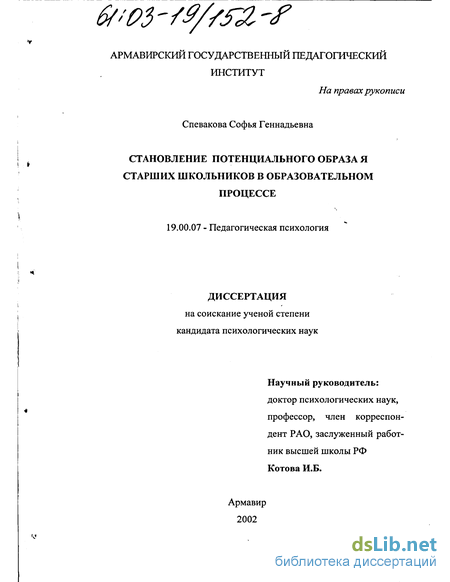 61:03-19/152-8

АРМАВИРСКИЙ ГОСУДАРСТВЕННЫЙ ПЕДАГОГИЧЕСКИЙ ИНСТИТУТ

На правах рукописи

Спевакова Софья Геннадьевна

СТАНОВЛЕНИЕ ПОТЕНЦИАЛЬНОГО ОБРАЗА Я СТАРШИХ ШКОЛЬНИКОВ В ОБРАЗОВАТЕЛЬНОМ ПРОЦЕССЕ

19.00.07 - Педагогическая психология

ДИССЕРТАЦИЯ
на соискание ученой степени
кандидата психологических наук

Научный руководитель:
доктор психологических наук, профессор, член корреспондент РАО, заслуженный работник высшей школы РФ
Котова И.Б.

Армавир
2002

dsLib.net
библиотека диссертаций